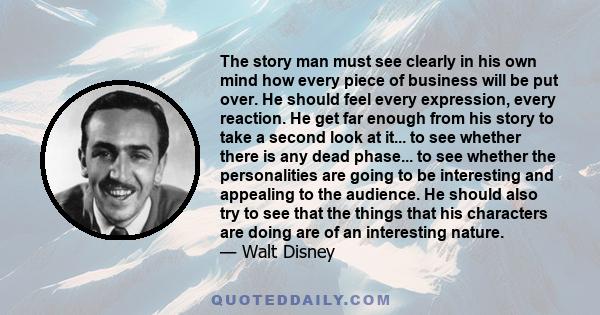 The story man must see clearly in his own mind how every piece of business will be put over. He should feel every expression, every reaction. He get far enough from his story to take a second look at it... to see whether there is any dead phase... to see whether the personalities are going to be interesting and appealing to the audience. He should also try to see that the things that his characters are doing are of an interesting nature.
— Walt Disney

QUOTEDDAILY.COM